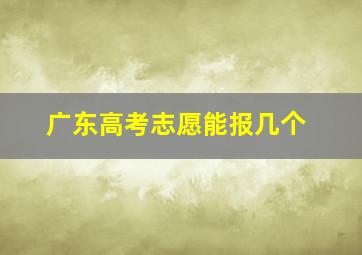 广东高考志愿能报几个